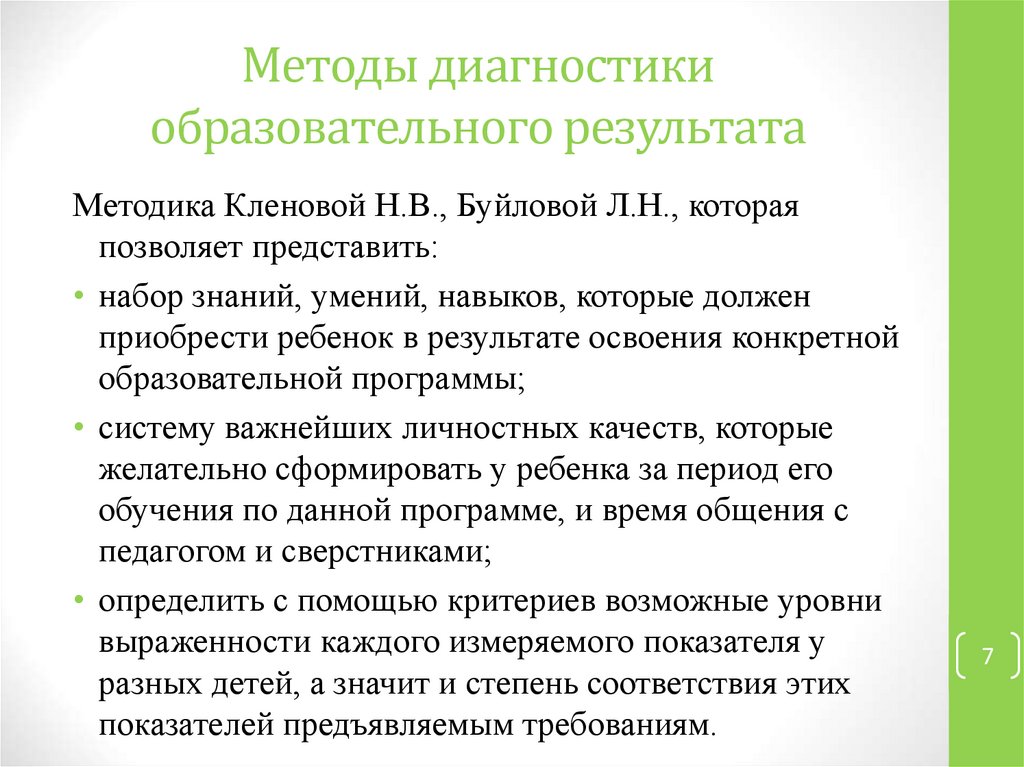 Методы диагностики образовательного результата

Методика Кленовой Н.В., Буйловой Л.Н., которая позволяет представить:

• набор знаний, умений, навыков, которые должен приобрести ребенок в результате освоения конкретной образовательной программы;

• систему важнейших личностных качеств, которые желательно сформировать у ребенка за период его обучения по данной программе, и время общения с педагогом и сверстниками;

• определить с помощью критериев возможные уровни выраженности каждого измеряемого показателя у разных детей, а значит и степень соответствия этих показателей предъявляемым требованиям.

7